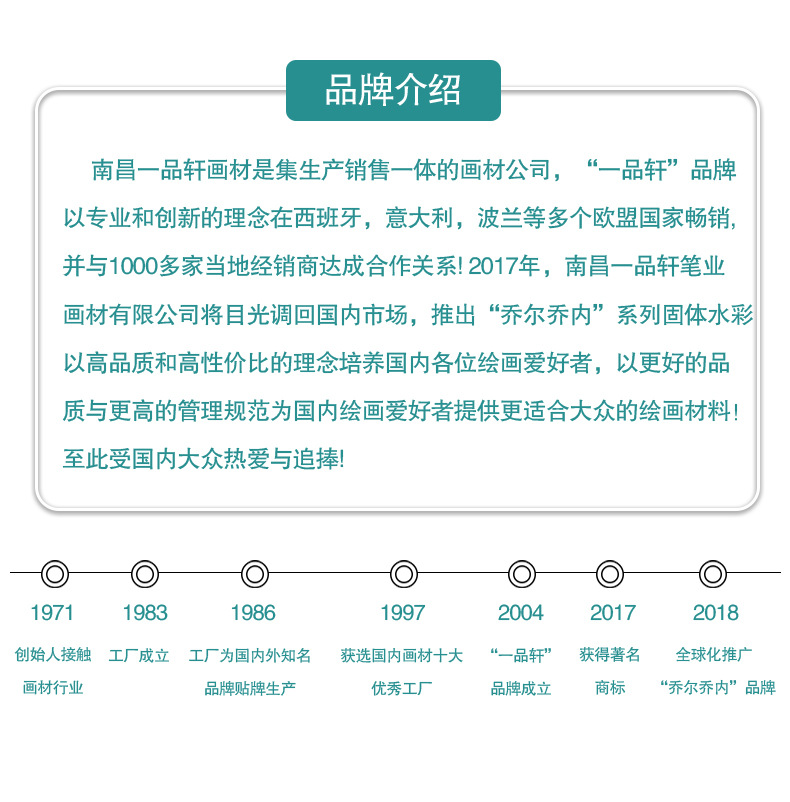 品牌介绍

南昌一品轩画材是集生产销售一体的画材公司，“一品轩”品牌以专业和创新的理念在西班牙，意大利，波兰等多个欧盟国家畅销，并与1000多家当地经销商达成合作关系！2017年，南昌一品轩笔业画材有限公司将目光调回国内市场，推出“乔尔乔内”系列固体水彩以高品质和高性价比的理念培养国内各位绘画爱好者，以更好的品质与更高的管理规范为国内绘画爱好者提供更适合大众的绘画材料！至此受国内大众热爱与追捧！

1971
创始人接触
画材行业

1983
工厂成立

1986
工厂为国内外知名
品牌贴牌生产

1997
获选国内画材十大
优秀工厂

2004
“一品轩”
品牌成立

2017
获得著名
商标

2018
全球化推广
“乔尔乔内”品牌